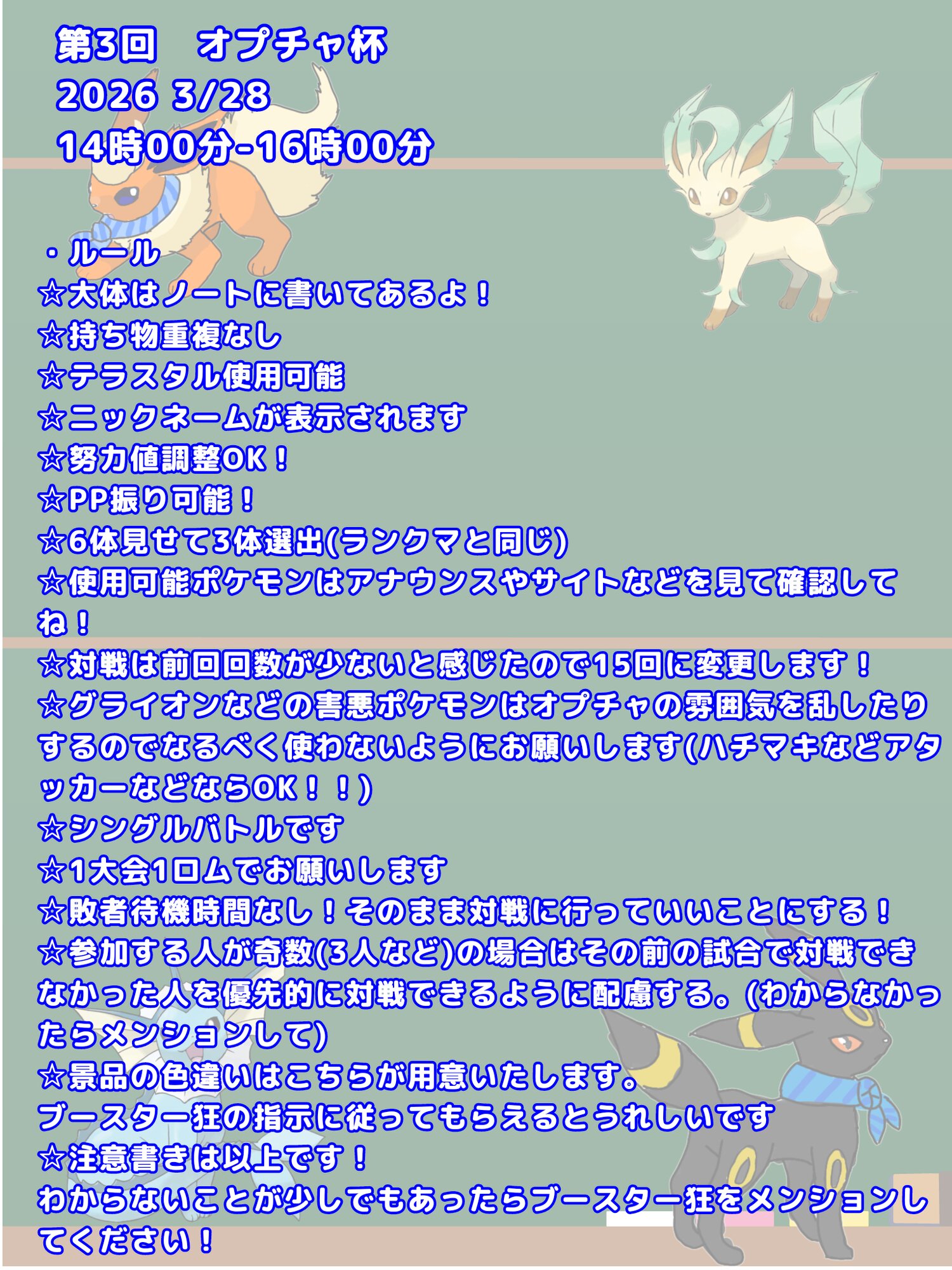 第3回　オプチャ杯
2026 3/28
14時00分-16時00分

・ルール
☆大体はノートに書いてあるよ！
☆持ち物重複なし
☆テラスタル使用可能
☆ニックネームが表示されます
☆努力値調整OK！
☆PP振り可能！
☆6体見せて3体選出(ランクマと同じ)
☆使用可能ポケモンはアナウンスやサイトなどを見て確認してね！
☆対戦は前回回数が少ないと感じたので15回に変更します！
☆グライオンなどの害悪ポケモンはオプチャの雰囲気を乱したりするのでなるべく使わないようにお願いします(ハチマキなどアタッカーなどならOK！！)
☆シングルバトルです
☆1大会1ロムでお願いします
☆敗者待機時間なし！そのまま対戦に行っていいことにする！
☆参加する人が奇数(3人など)の場合はその前の試合で対戦できなかった人を優先的に対戦できるように配慮する。(わからなかったらメンションして)
☆景品の色違いはこちらが用意いたします。
ブースター狂の指示に従ってもらえるとうれしいです
☆注意書きは以上です！
わからないことが少しでもあったらブースター狂をメンションしてください！